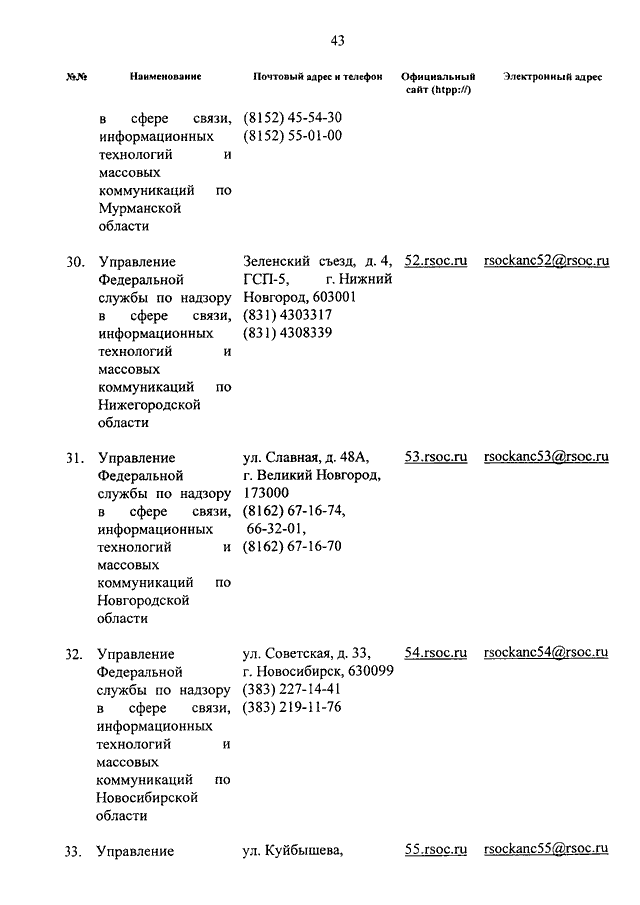 43

| №№ | Наименование | Почтовый адрес и телефон | Официальный сайт (htpp://) | Электронный адрес |
|---|---|---|---|---|
| | в сфере связи, информационных технологий и массовых коммуникаций по Мурманской области | (8152) 45-54-30 (8152) 55-01-00 | | |
| 30. | Управление Федеральной службы по надзору в сфере связи, информационных технологий и массовых коммуникаций по Нижегородской области | Зеленский съезд, д. 4, ГСП-5, г. Нижний Новгород, 603001 (831) 4303317 (831) 4308339 | 52.rsoc.ru | rsockanc52@rsoc.ru |
| 31. | Управление Федеральной службы по надзору в сфере связи, информационных технологий и массовых коммуникаций по Новгородской области | ул. Славная, д. 48А, г. Великий Новгород, 173000 (8162) 67-16-74, 66-32-01, (8162) 67-16-70 | 53.rsoc.ru | rsockanc53@rsoc.ru |
| 32. | Управление Федеральной службы по надзору в сфере связи, информационных технологий и массовых коммуникаций по Новосибирской области | ул. Советская, д. 33, г. Новосибирск, 630099 (383) 227-14-41 (383) 219-11-76 | 54.rsoc.ru | rsockanc54@rsoc.ru |
| 33. | Управление | ул. Куйбышева, | 55.rsoc.ru | rsockanc55@rsoc.ru |